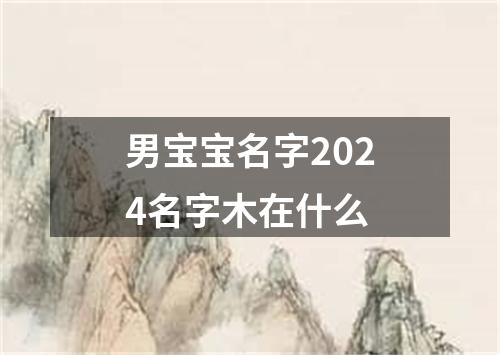 男宝宝名字2024名字木在什么